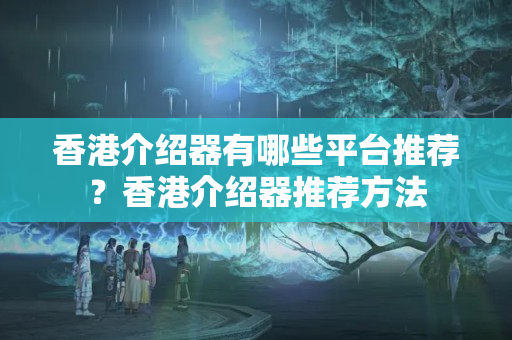 香港介绍器有哪些平台推荐？香港介绍器推荐方法